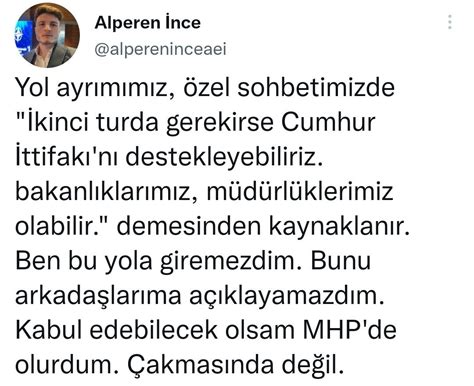 Alperen İnce
@alpereninceaei

Yol ayrımımız, özel sohbetimizde "İkinci turda gerekirse Cumhur İttifakı'nı destekleyebiliriz. bakanlıklarımız, müdürlüklerimiz olabilir." demesinden kaynaklanır. Ben bu yola giremezdim. Bunu arkadaşlarıma açıklayamazdım. Kabul edebilecek olsam MHP'de olurdum. Çakmasında değil.